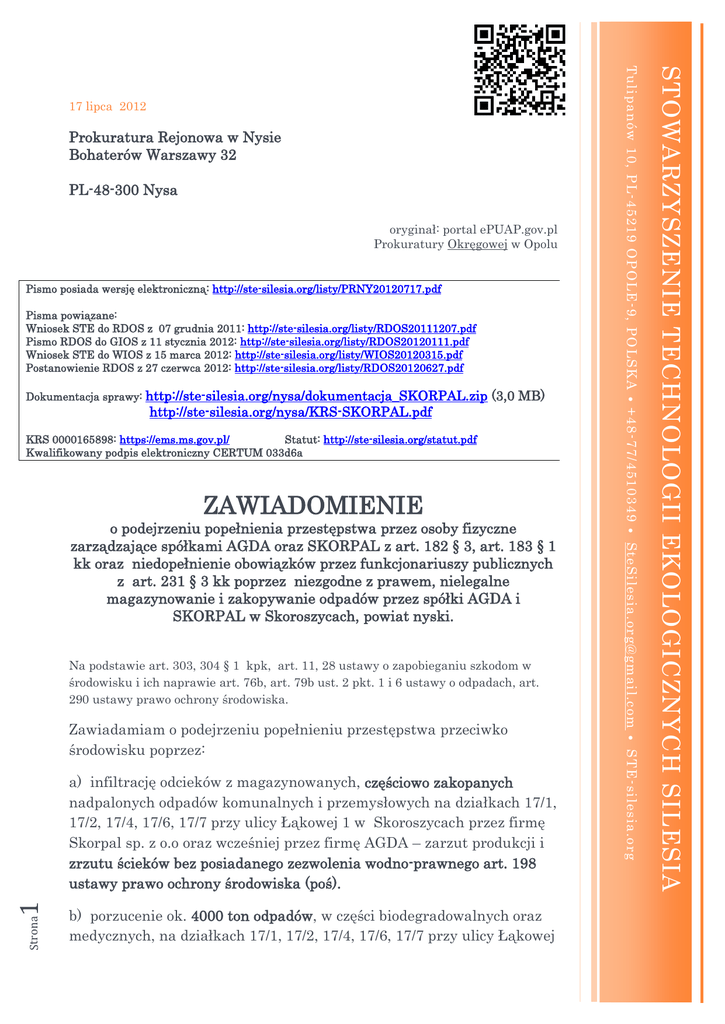 17 lipca 2012

Prokuratura Rejonowa w Nysie
Bohaterów Warszawy 32

PL-48-300 Nysa

oryginał: portal ePUAP.gov.pl
Prokuratury Okręgowej w Opolu

Pismo posiada wersję elektroniczną: http://ste-silesia.org/listy/PRNY20120717.pdf

Pisma powiązane:
Wniosek STE do RDOS z 07 grudnia 2011: http://ste-silesia.org/listy/RDOS20111207.pdf
Pismo RDOS do GIOS z 11 stycznia 2012: http://ste-silesia.org/listy/RDOS20120111.pdf
Wniosek STE do WIOS z 15 marca 2012: http://ste-silesia.org/listy/WIOS20120315.pdf
Postanowienie RDOS z 27 czerwca 2012: http://ste-silesia.org/listy/RDOS20120627.pdf

Dokumentacja sprawy: http://ste-silesia.org/nysa/dokumentacja_SKORPAL.zip (3,0 MB)
http://ste-silesia.org/nysa/KRS-SKORPAL.pdf

KRS 0000165898: https://ems.ms.gov.pl/ Statut: http://ste-silesia.org/statut.pdf
Kwalifikowany podpis elektroniczny CERTUM 033d6a

ZAWIADOMIENIE
o podejrzeniu popełnienia przestępstwa przez osoby fizyczne zarządzające spółkami AGDA oraz SKORPAL z art. 182 § 3, art. 183 § 1 kk oraz niedopełnienie obowiązków przez funkcjonariuszy publicznych z art. 231 § 3 kk poprzez niezgodne z prawem, nielegalne magazynowanie i zakopywanie odpadów przez spółki AGDA i SKORPAL w Skoroszycach, powiat nyski.

Na podstawie art. 303, 304 § 1 kpk, art. 11, 28 ustawy o zapobieganiu szkodom w środowisku i ich naprawie art. 76b, art. 79b ust. 2 pkt. 1 i 6 ustawy o odpadach, art. 290 ustawy prawo ochrony środowiska.

Zawiadamiam o podejrzeniu popełnieniu przestępstwa przeciwko środowisku poprzez:

a) infiltrację odcieków z magazynowanych, częściowo zakopanych nadpalonych odpadów komunalnych i przemysłowych na działkach 17/1, 17/2, 17/4, 17/6, 17/7 przy ulicy Łąkowej 1 w Skoroszycach przez firmę Skorpal sp. z o.o oraz wcześniej przez firmę AGDA – zarzut produkcji i zrzutu ścieków bez posiadanego zezwolenia wodno-prawnego art. 198 ustawy prawo ochrony środowiska (poś).

b) porzucenie ok. 4000 ton odpadów, w części biodegradowalnych oraz medycznych, na działkach 17/1, 17/2, 17/4, 17/6, 17/7 przy ulicy Łąkowej

Strona 1

STOWARZYSZENIE TECHNOLOGII EKOLOGICZNYCH SILESIA
Tulipanów 10, PL-45219 OPOLE-9, POLSKA • +48-77/4510349 • SteSilesia.org@gmail.com • STE-silesia.org